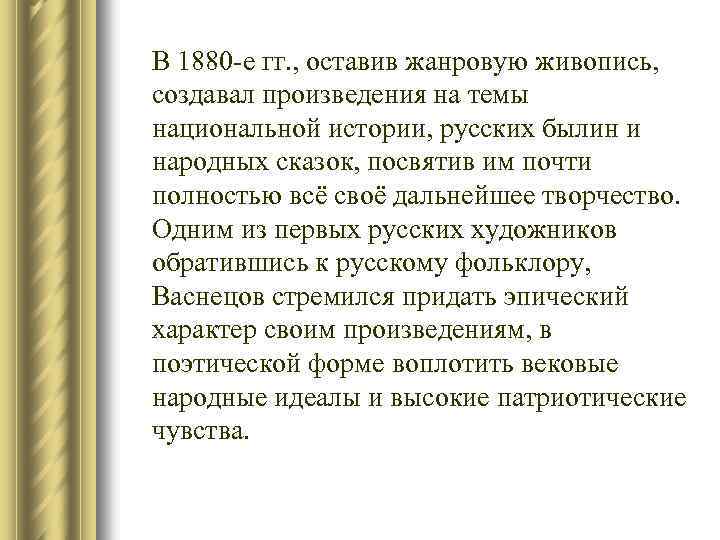 В 1880-е гг., оставив жанровую живопись, создавал произведения на темы национальной истории, русских былин и народных сказок, посвятив им почти полностью всё своё дальнейшее творчество. Одним из первых русских художников обратившись к русскому фольклору, Васнецов стремился придать эпический характер своим произведениям, в поэтической форме воплотить вековые народные идеалы и высокие патриотические чувства.